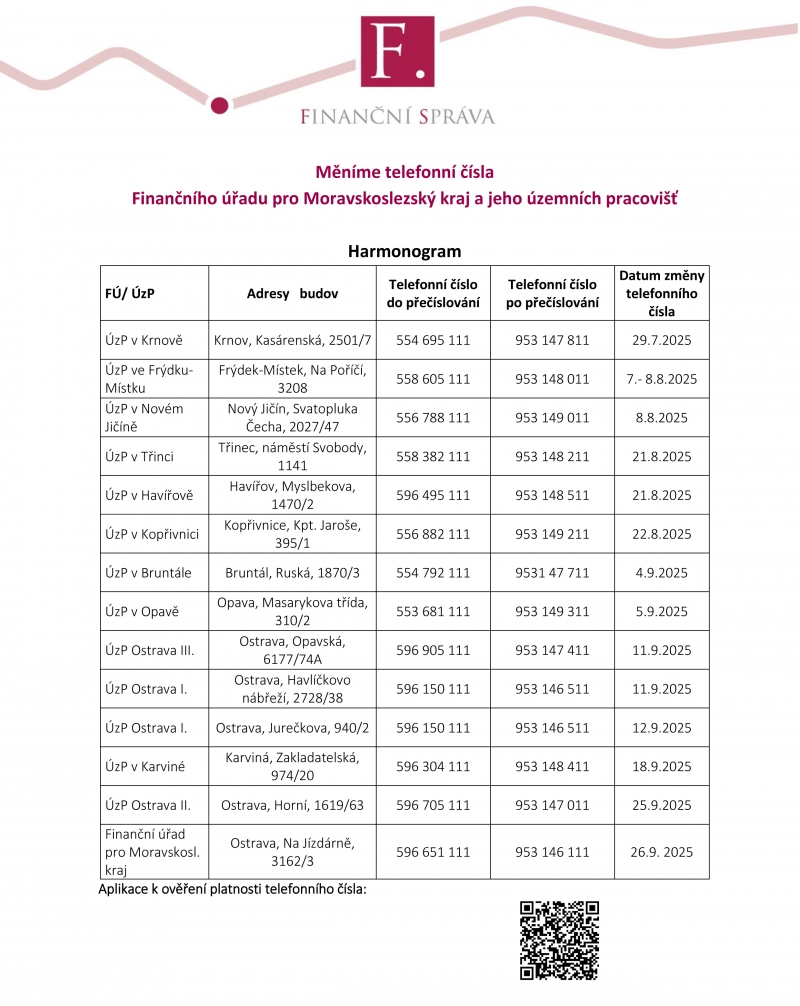 F.

FINANČNÍ SPRÁVA

Měníme telefonní čísla
Finančního úřadu pro Moravskoslezský kraj a jeho územních pracovišť

Harmonogram

| FÚ/ ÚzP | Adresy budov | Telefonní číslo do přečíslování | Telefonní číslo po přečíslování | Datum změny telefonního čísla |
|---|---|---|---|---|
| ÚzP v Krnově | Krnov, Kasárenská, 2501/7 | 554 695 111 | 953 147 811 | 29.7.2025 |
| ÚzP ve Frýdku-Místku | Frýdek-Místek, Na Poříčí, 3208 | 558 605 111 | 953 148 011 | 7.- 8.8.2025 |
| ÚzP v Novém Jičíně | Nový Jičín, Svatopluka Čecha, 2027/47 | 556 788 111 | 953 149 011 | 8.8.2025 |
| ÚzP v Třinci | Třinec, náměstí Svobody, 1141 | 558 382 111 | 953 148 211 | 21.8.2025 |
| ÚzP v Havířově | Havířov, Myslbekova, 1470/2 | 596 495 111 | 953 148 511 | 21.8.2025 |
| ÚzP v Kopřivnici | Kopřivnice, Kpt. Jaroše, 395/1 | 556 882 111 | 953 149 211 | 22.8.2025 |
| ÚzP v Bruntále | Bruntál, Ruská, 1870/3 | 554 792 111 | 9531 47 711 | 4.9.2025 |
| ÚzP v Opavě | Opava, Masarykova třída, 310/2 | 553 681 111 | 953 149 311 | 5.9.2025 |
| ÚzP Ostrava III. | Ostrava, Opavská, 6177/74A | 596 905 111 | 953 147 411 | 11.9.2025 |
| ÚzP Ostrava I. | Ostrava, Havlíčkovo nábřeží, 2728/38 | 596 150 111 | 953 146 511 | 11.9.2025 |
| ÚzP Ostrava I. | Ostrava, Jurečkova, 940/2 | 596 150 111 | 953 146 511 | 12.9.2025 |
| ÚzP v Karviné | Karviná, Zakladatelská, 974/20 | 596 304 111 | 953 148 411 | 18.9.2025 |
| ÚzP Ostrava II. | Ostrava, Horní, 1619/63 | 596 705 111 | 953 147 011 | 25.9.2025 |
| Finanční úřad pro Moravskosl. kraj | Ostrava, Na Jízdárně, 3162/3 | 596 651 111 | 953 146 111 | 26.9. 2025 |

Aplikace k ověření platnosti telefonního čísla: